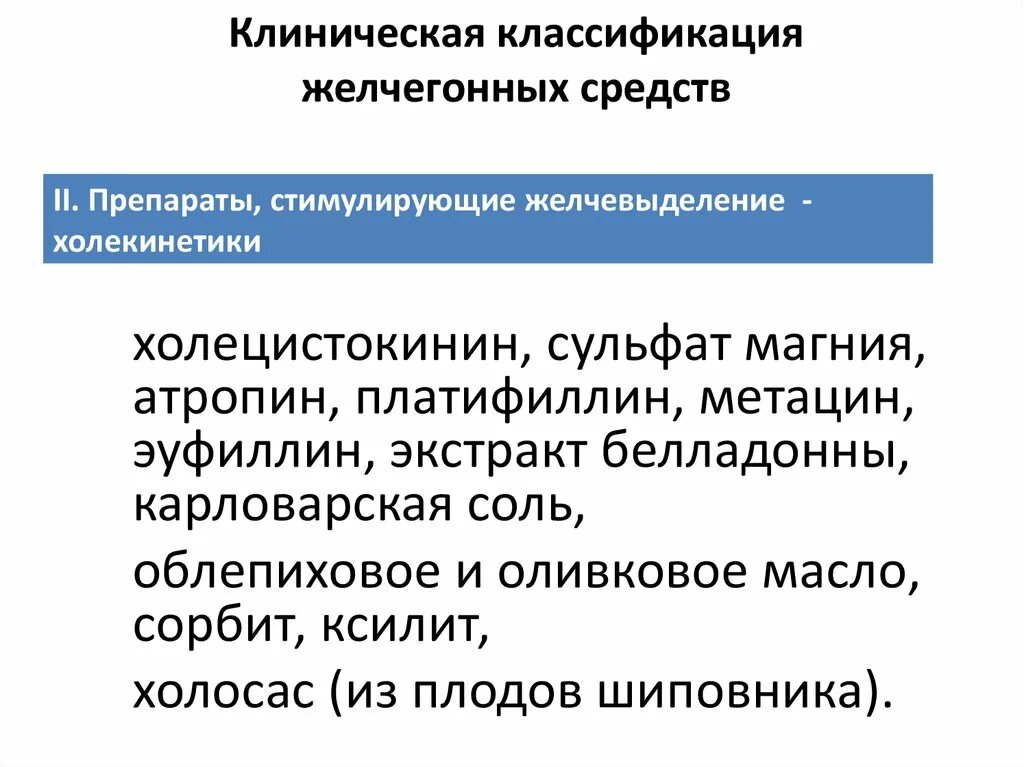 Клиническая классификация
желчегонных средств

II. Препараты, стимулирующие желчевыделение - холекинетики

холецистокинин, сульфат магния, атропин, платифиллин, метацин, эуфиллин, экстракт белладонны, карловарская соль,

облепиховое и оливковое масло, сорбит, ксилит,

холосас (из плодов шиповника).